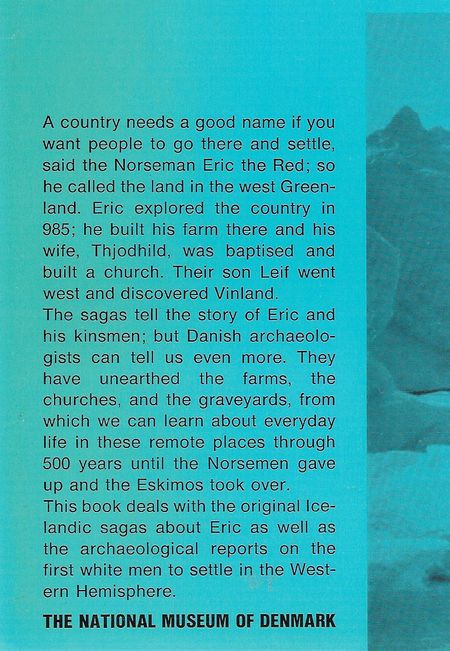 A country needs a good name if you want people to go there and settle, said the Norseman Eric the Red; so he called the land in the west Greenland. Eric explored the country in 985; he built his farm there and his wife, Thjodhild, was baptised and built a church. Their son Leif went west and discovered Vinland.
The sagas tell the story of Eric and his kinsmen; but Danish archaeologists can tell us even more. They have unearthed the farms, the churches, and the graveyards, from which we can learn about everyday life in these remote places through 500 years until the Norsemen gave up and the Eskimos took over.
This book deals with the original Icelandic sagas about Eric as well as the archaeological reports on the first white men to settle in the Western Hemisphere.

THE NATIONAL MUSEUM OF DENMARK